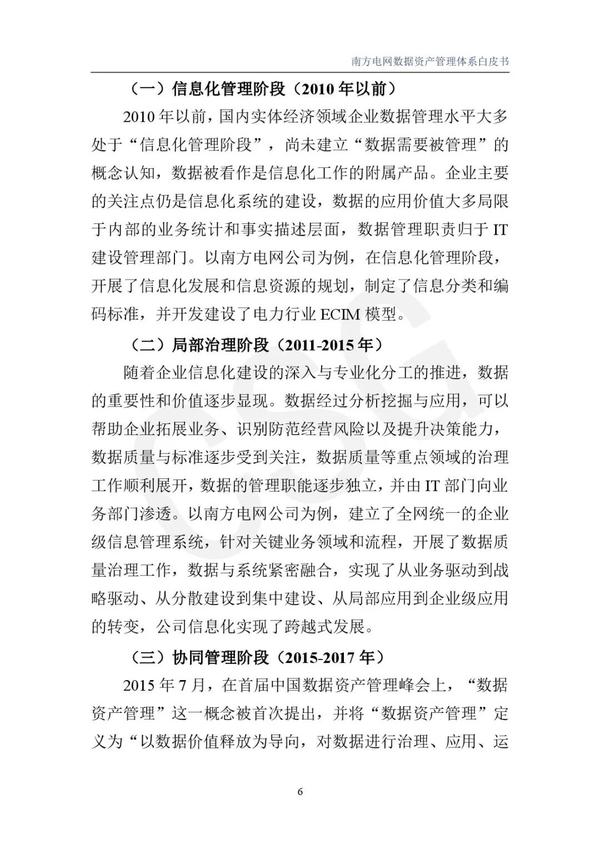 南方电网数据资产管理体系白皮书

（一）信息化管理阶段（2010 年以前）

2010 年以前，国内实体经济领域企业数据管理水平大多处于“信息化管理阶段”，尚未建立“数据需要被管理”的概念认知，数据被看作是信息化工作的附属产品。企业主要的关注点仍是信息化系统的建设，数据的应用价值大多局限于内部的业务统计和事实描述层面，数据管理职责归于 IT 建设管理部门。以南方电网公司为例，在信息化管理阶段，开展了信息化发展和信息资源的规划，制定了信息分类和编码标准，并开发建设了电力行业 ECIM 模型。

（二）局部治理阶段（2011-2015 年）

随着企业信息化建设的深入与专业化分工的推进，数据的重要性和价值逐步显现。数据经过分析挖掘与应用，可以帮助企业拓展业务、识别防范经营风险以及提升决策能力，数据质量与标准逐步受到关注，数据质量等重点领域的治理工作顺利展开，数据的管理职能逐步独立，并由 IT 部门向业务部门渗透。以南方电网公司为例，建立了全网统一的企业级信息管理系统，针对关键业务领域和流程，开展了数据质量治理工作，数据与系统紧密融合，实现了从业务驱动到战略驱动、从分散建设到集中建设、从局部应用到企业级应用的转变，公司信息化实现了跨越式发展。

（三）协同管理阶段（2015-2017 年）

2015 年 7 月，在首届中国数据资产管理峰会上，“数据资产管理”这一概念被首次提出，并将“数据资产管理”定义为“以数据价值释放为导向，对数据进行治理、应用、运

6